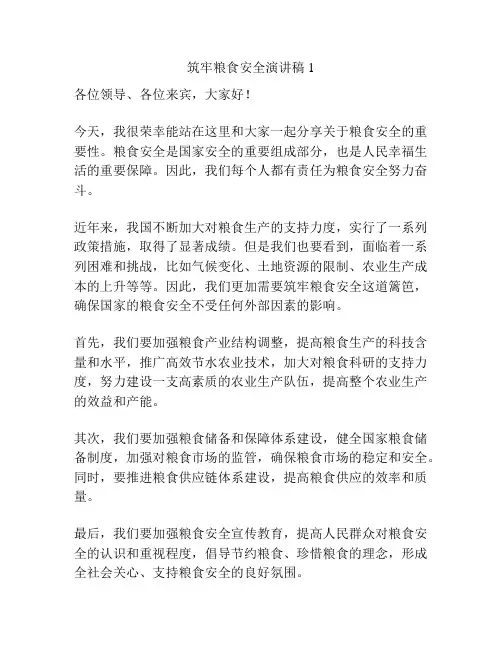 筑牢粮食安全演讲稿 1

各位领导、各位来宾，大家好！

今天，我很荣幸能站在这里和大家一起分享关于粮食安全的重要性。粮食安全是国家安全的重要组成部分，也是人民幸福生活的重要保障。因此，我们每个人都有责任为粮食安全努力奋斗。

近年来，我国不断加大对粮食生产的支持力度，实行了一系列政策措施，取得了显著成绩。但是我们也要看到，面临着一系列困难和挑战，比如气候变化、土地资源的限制、农业生产成本的上升等等。因此，我们更加需要筑牢粮食安全这道篱笆，确保国家的粮食安全不受任何外部因素的影响。

首先，我们要加强粮食产业结构调整，提高粮食生产的科技含量和水平，推广高效节水农业技术，加大对粮食科研的支持力度，努力建设一支高素质的农业生产队伍，提高整个农业生产的效益和产能。

其次，我们要加强粮食储备和保障体系建设，健全国家粮食储备制度，加强对粮食市场的监管，确保粮食市场的稳定和安全。同时，要推进粮食供应链体系建设，提高粮食供应的效率和质量。

最后，我们要加强粮食安全宣传教育，提高人民群众对粮食安全的认识和重视程度，倡导节约粮食、珍惜粮食的理念，形成全社会关心、支持粮食安全的良好氛围。